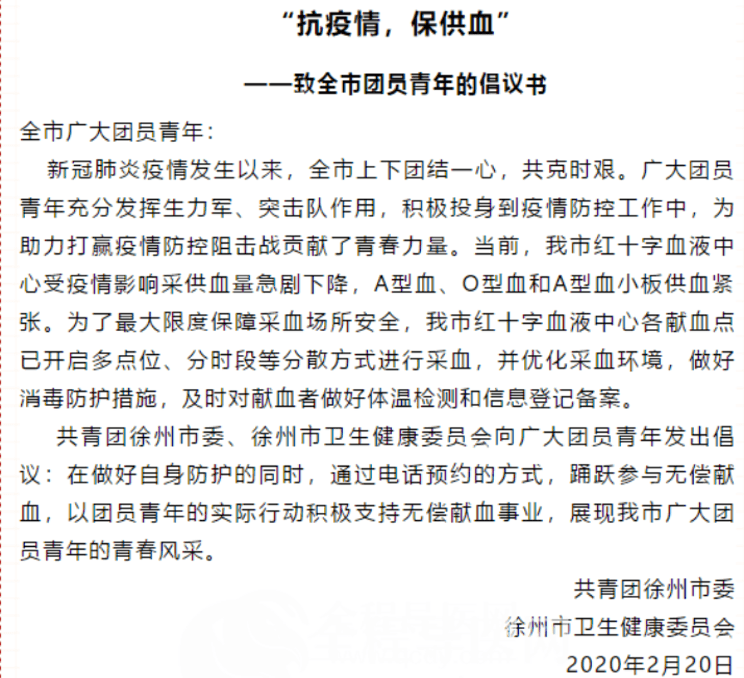 “抗疫情，保供血”

——致全市团员青年的倡议书

全市广大团员青年：

新冠肺炎疫情发生以来，全市上下团结一心，共克时艰。广大团员青年充分发挥生力军、突击队作用，积极投身到疫情防控工作中，为助力打赢疫情防控阻击战贡献了青春力量。当前，我市红十字血液中心受疫情影响采供血量急剧下降，A型血、O型血和A型血小板供血紧张。为了最大限度保障采血场所安全，我市红十字血液中心各献血点已开启多点位、分时段等分散方式进行采血，并优化采血环境，做好消毒防护措施，及时对献血者做好体温检测和信息登记备案。

共青团徐州市委、徐州市卫生健康委员会向广大团员青年发出倡议：在做好自身防护的同时，通过电话预约的方式，踊跃参与无偿献血，以团员青年的实际行动积极支持无偿献血事业，展现我市广大团员青年的青春风采。

共青团徐州市委
徐州市卫生健康委员会
2020年2月20日